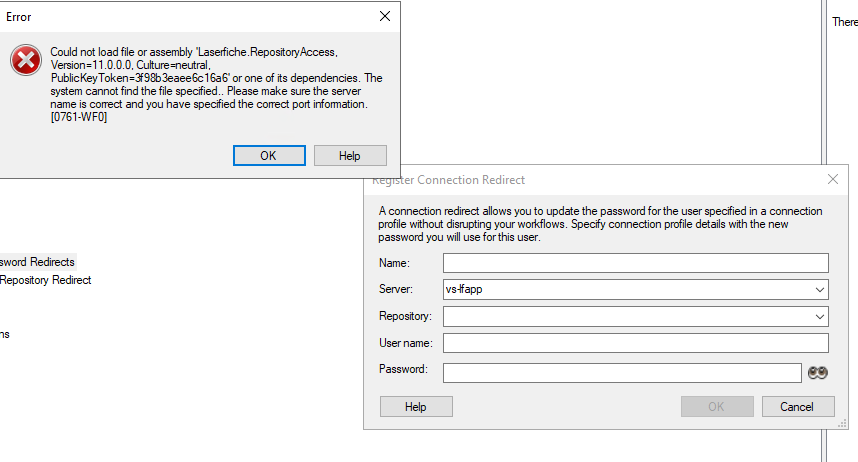 Error

Could not load file or assembly 'Laserfiche.RepositoryAccess, Version=11.0.0.0, Culture=neutral, PublicKeyToken=3f98b3eaee6c16a6' or one of its dependencies. The system cannot find the file specified.. Please make sure the server name is correct and you have specified the correct port information. [0761-WF0]

OK Help

There

sword Redirects
Repository Redirect

ns

Register Connection Redirect

A connection redirect allows you to update the password for the user specified in a connection profile without disrupting your workflows. Specify connection profile details with the new password you will use for this user.

Name:

Server: vs-lfapp

Repository:

User name:

Password:

Help OK Cancel